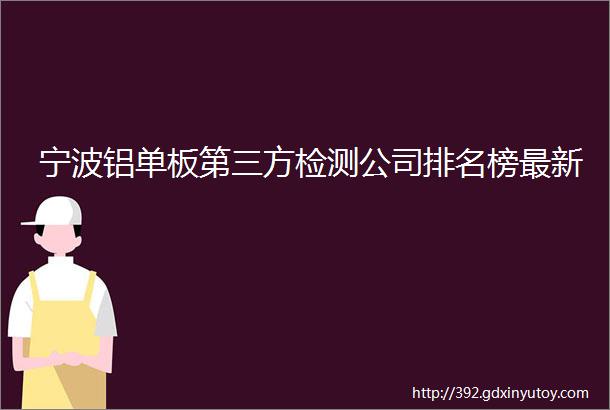 宁波铝单板第三方检测公司排名榜最新

http://392.gdxinyutoy.com